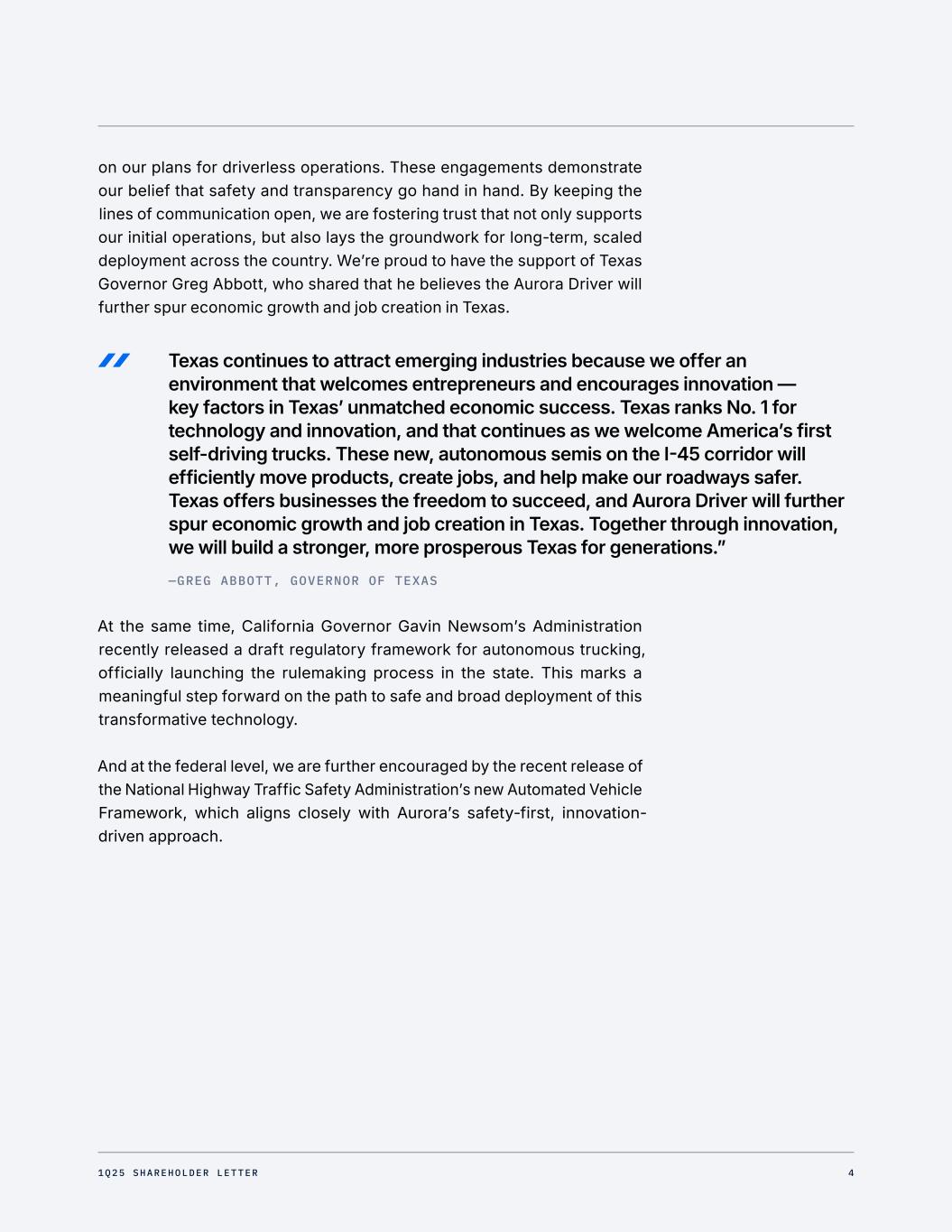 on our plans for driverless operations. These engagements demonstrate our belief that safety and transparency go hand in hand. By keeping the lines of communication open, we are fostering trust that not only supports our initial operations, but also lays the groundwork for long-term, scaled deployment across the country. We're proud to have the support of Texas Governor Greg Abbott, who shared that he believes the Aurora Driver will further spur economic growth and job creation in Texas.

Texas continues to attract emerging industries because we offer an environment that welcomes entrepreneurs and encourages innovation — key factors in Texas' unmatched economic success. Texas ranks No. 1 for technology and innovation, and that continues as we welcome America's first self-driving trucks. These new, autonomous semis on the I-45 corridor will efficiently move products, create jobs, and help make our roadways safer. Texas offers businesses the freedom to succeed, and Aurora Driver will further spur economic growth and job creation in Texas. Together through innovation, we will build a stronger, more prosperous Texas for generations."

—GREG ABBOTT, GOVERNOR OF TEXAS

At the same time, California Governor Gavin Newsom's Administration recently released a draft regulatory framework for autonomous trucking, officially launching the rulemaking process in the state. This marks a meaningful step forward on the path to safe and broad deployment of this transformative technology.

And at the federal level, we are further encouraged by the recent release of the National Highway Traffic Safety Administration's new Automated Vehicle Framework, which aligns closely with Aurora's safety-first, innovation-driven approach.

1Q25 SHAREHOLDER LETTER

4